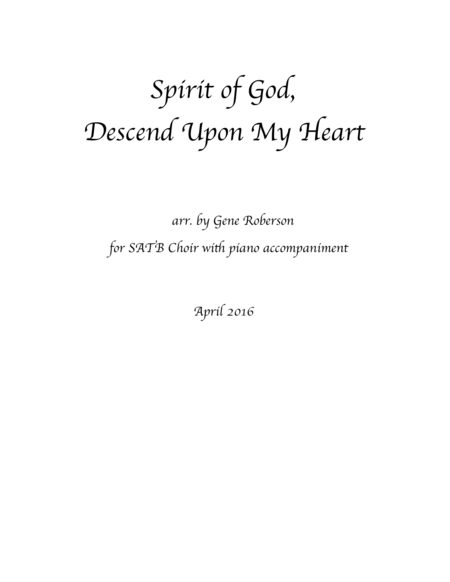 Spirit of God,
Descend Upon My Heart

arr. by Gene Roberson

for SATB Choir with piano accompaniment

April 2016